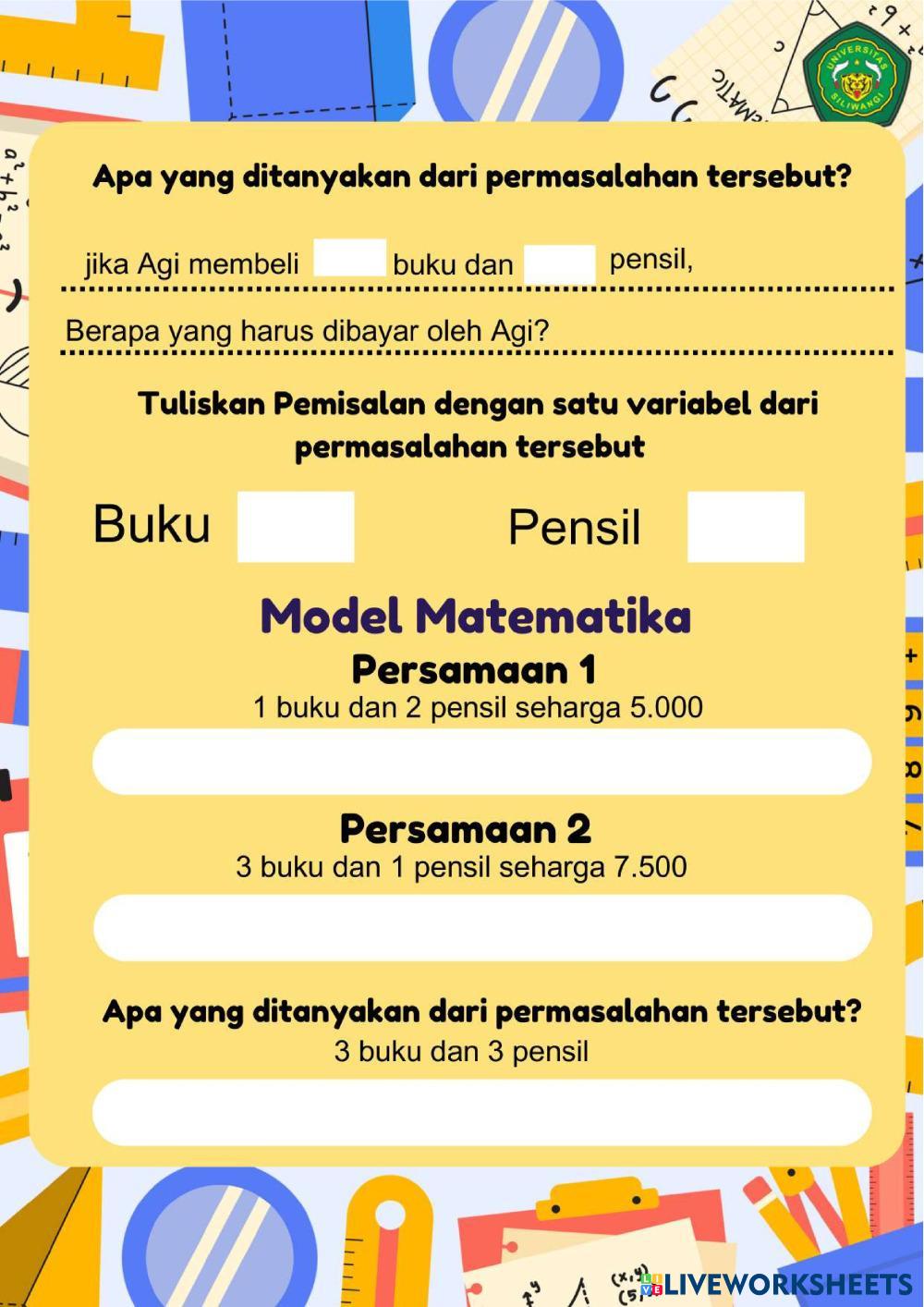 UNIVERSITAS SILIWANGI

Apa yang ditanyakan dari permasalahan tersebut?

jika Agi membeli buku dan pensil,

Berapa yang harus dibayar oleh Agi?

Tuliskan Pemisalan dengan satu variabel dari permasalahan tersebut

Buku

Pensil

Model Matematika

Persamaan 1

1 buku dan 2 pensil seharga 5.000

Persamaan 2

3 buku dan 1 pensil seharga 7.500

Apa yang ditanyakan dari permasalahan tersebut?

3 buku dan 3 pensil

LIVEWORKSHEETS